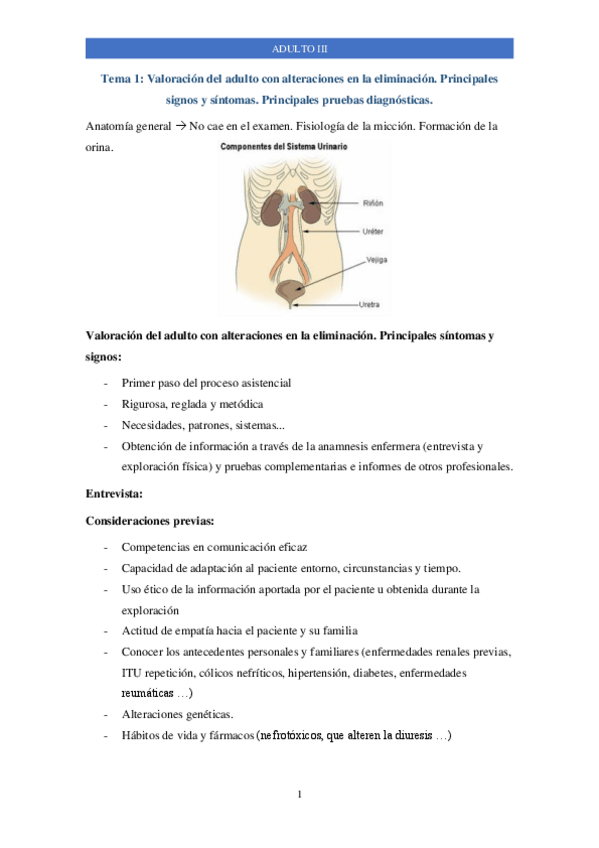 ADULTO III

Tema 1: Valoración del adulto con alteraciones en la eliminación. Principales signos y síntomas. Principales pruebas diagnósticas.

Anatomía general → No cae en el examen. Fisiología de la micción. Formación de la orina.

Componentes del Sistema Urinario

Riñón

Uréter

Vejiga

Uretra

Valoración del adulto con alteraciones en la eliminación. Principales síntomas y signos:

- Primer paso del proceso asistencial
- Rigurosa, reglada y metódica
- Necesidades, patrones, sistemas...
- Obtención de información a través de la anamnesis enfermera (entrevista y exploración física) y pruebas complementarias e informes de otros profesionales.

Entrevista:

Consideraciones previas:

- Competencias en comunicación eficaz
- Capacidad de adaptación al paciente entorno, circunstancias y tiempo.
- Uso ético de la información aportada por el paciente u obtenida durante la exploración
- Actitud de empatía hacia el paciente y su familia
- Conocer los antecedentes personales y familiares (enfermedades renales previas, ITU repetición, cólicos nefríticos, hipertensión, diabetes, enfermedades reumáticas …)
- Alteraciones genéticas.
- Hábitos de vida y fármacos (nefrotóxicos, que alteren la diuresis …)

1